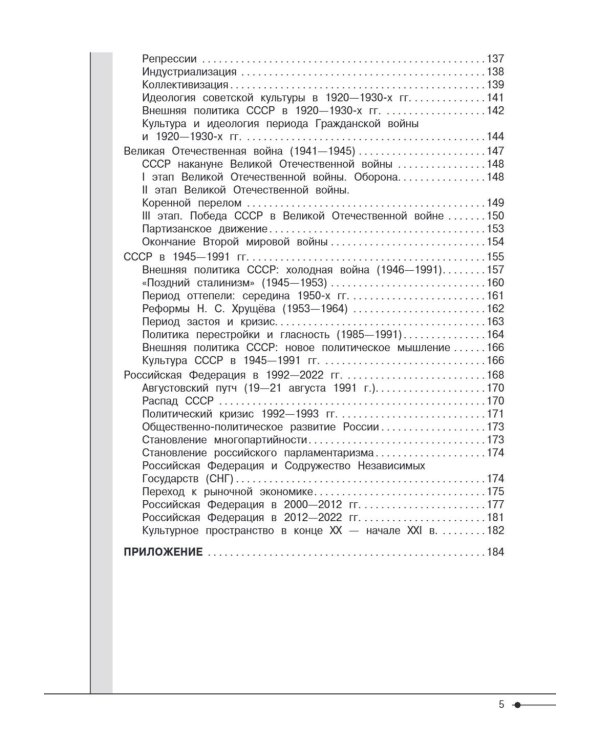 Репрессии 137
Индустриализация 138
Коллективизация 139
Идеология советской культуры в 1920—1930-х гг. 141
Внешняя политика СССР в 1920—1930-х гг. 142
Культура и идеология периода Гражданской войны и 1920—1930-х гг. 144
Великая Отечественная война (1941—1945) 147
СССР накануне Великой Отечественной войны 148
I этап Великой Отечественной войны. Оборона 148
II этап Великой Отечественной войны. Коренной перелом 149
III этап. Победа СССР в Великой Отечественной войне 150
Партизанское движение 153
Окончание Второй мировой войны 154
СССР в 1945—1991 гг. 155
Внешняя политика СССР: холодная война (1946—1991) 157
«Поздний сталинизм» (1945—1953) 160
Период оттепели: середина 1950-х гг. 161
Реформы Н. С. Хрущёва (1953—1964) 162
Период застоя и кризис 163
Политика перестройки и гласность (1985—1991) 164
Внешняя политика СССР: новое политическое мышление 166
Культура СССР в 1945—1991 гг. 166
Российская Федерация в 1992—2022 гг. 168
Августовский путч (19—21 августа 1991 г.) 170
Распад СССР 170
Политический кризис 1992—1993 гг. 171
Общественно-политическое развитие России 173
Становление многопартийности 173
Становление российского парламентаризма 174
Российская Федерация и Содружество Независимых Государств (СНГ) 174
Переход к рыночной экономике 175
Российская Федерация в 2000—2012 гг. 177
Российская Федерация в 2012—2022 гг. 181
Культурное пространство в конце XX — начале XXI в. 182

ПРИЛОЖЕНИЕ 184

5